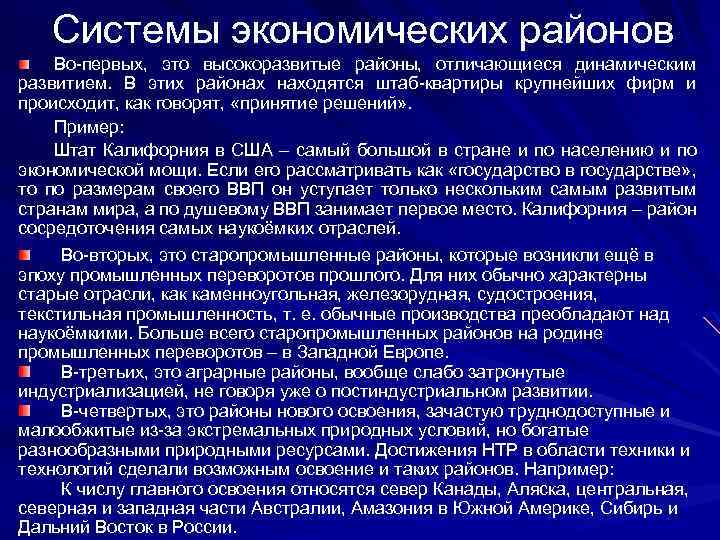 Системы экономических районов

Во-первых, это высокоразвитые районы, отличающиеся динамическим развитием. В этих районах находятся штаб-квартиры крупнейших фирм и происходит, как говорят, «принятие решений».

Пример:

Штат Калифорния в США – самый большой в стране и по населению и по экономической мощи. Если его рассматривать как «государство в государстве», то по размерам своего ВВП он уступает только нескольким самым развитым странам мира, а по душевому ВВП занимает первое место. Калифорния – район сосредоточения самых наукоёмких отраслей.

Во-вторых, это старопромышленные районы, которые возникли ещё в эпоху промышленных переворотов прошлого. Для них обычно характерны старые отрасли, как каменноугольная, железорудная, судостроения, текстильная промышленность, т. е. обычные производства преобладают над наукоёмкими. Больше всего старопромышленных районов на родине промышленных переворотов – в Западной Европе.

В-третьих, это аграрные районы, вообще слабо затронутые индустриализацией, не говоря уже о постиндустриальном развитии.

В-четвертых, это районы нового освоения, зачастую труднодоступные и малообжитые из-за экстремальных природных условий, но богатые разнообразными природными ресурсами. Достижения НТР в области техники и технологий сделали возможным освоение и таких районов. Например:

К числу главного освоения относятся север Канады, Аляска, центральная, северная и западная части Австралии, Амазония в Южной Америке, Сибирь и Дальний Восток в России.